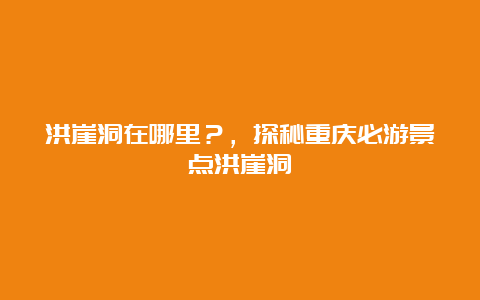 洪崖洞在哪里？，探秘重庆必游景点洪崖洞